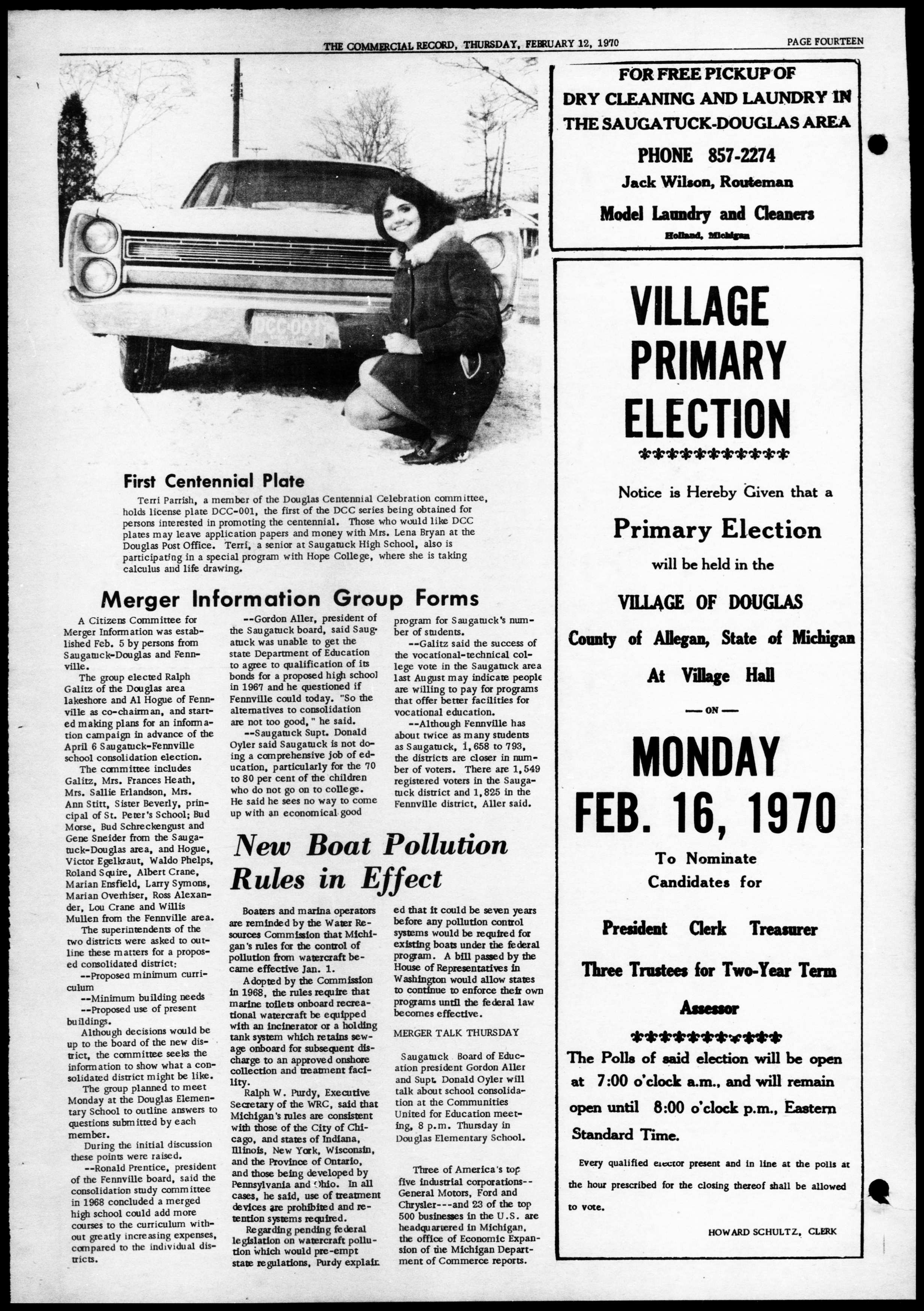 THE COMMERCIAL RECORD, THURSDAY, FEBRUARY 12, 1970

PAGE FOURTEEN

DCC-001

First Centennial Plate

Terri Parrish, a member of the Douglas Centennial Celebration committee, holds license plate DCC-001, the first of the DCC series being obtained for persons interested in promoting the centennial. Those who would like DCC plates may leave application papers and money with Mrs. Lena Bryan at the Douglas Post Office. Terri, a senior at Saugatuck High School, also is participating in a special program with Hope College, where she is taking calculus and life drawing.

Merger Information Group Forms

A Citizens Committee for Merger Information was established Feb. 5 by persons from Saugatuck-Douglas and Fennville.

The group elected Ralph Galitz of the Douglas area lakeshore and Al Hogue of Fennville as co-chairman, and started making plans for an information campaign in advance of the April 6 Saugatuck-Fennville school consolidation election.

The committee includes Galitz, Mrs. Frances Heath, Mrs. Sallie Erlandson, Mrs. Ann Stitt, Sister Beverly, principal of St. Peter's School; Bud Morse, Bud Schreckengust and Gene Sneider from the Saugatuck-Douglas area, and Hogue, Victor Egelkraut, Waldo Phelps, Roland Squire, Albert Crane, Marian Ensfield, Larry Symons, Marian Overhiser, Ross Alexander, Lou Crane and Willis Mullen from the Fennville area.

The superintendents of the two districts were asked to outline these matters for a proposed consolidated district:

--Proposed minimum curriculum

--Minimum building needs

--Proposed use of present buildings.

Although decisions would be up to the board of the new district, the committee seeks the information to show what a consolidated district might be like.

The group planned to meet Monday at the Douglas Elementary School to outline answers to questions submitted by each member.

During the initial discussion these points were raised.

--Ronald Prentice, president of the Fennville board, said the consolidation study committee in 1968 concluded a merged high school could add more courses to the curriculum without greatly increasing expenses, compared to the individual districts.

--Gordon Aller, president of the Saugatuck board, said Saugatuck was unable to get the state Department of Education to agree to qualification of its bonds for a proposed high school in 1967 and he questioned if Fennville could today. "So the alternatives to consolidation are not too good," he said.

--Saugatuck Supt. Donald Oyler said Saugatuck is not doing a comprehensive job of education, particularly for the 70 to 80 per cent of the children who do not go on to college. He said he sees no way to come up with an economical good program for Saugatuck's number of students.

--Galitz said the success of the vocational-technical college vote in the Saugatuck area last August may indicate people are willing to pay for programs that offer better facilities for vocational education.

--Although Fennville has about twice as many students as Saugatuck, 1,658 to 793, the districts are closer in number of voters. There are 1,549 registered voters in the Saugatuck district and 1,825 in the Fennville district, Aller said.

New Boat Pollution Rules in Effect

Boaters and marina operators are reminded by the Water Resources Commission that Michigan's rules for the control of pollution from watercraft became effective Jan. 1.

Adopted by the Commission in 1968, the rules require that marine toilets onboard recreational watercraft be equipped with an incinerator or a holding tank system which retains sewage onboard for subsequent discharge to an approved onshore collection and treatment facility.

Ralph W. Purdy, Executive Secretary of the WRC, said that Michigan's rules are consistent with those of the City of Chicago, and states of Indiana, Illinois, New York, Wisconsin, and the Province of Ontario, and those being developed by Pennsylvania and Ohio. In all cases, he said, use of treatment devices are prohibited and retention systems required.

Regarding pending federal legislation on watercraft pollution which would pre-empt state regulations, Purdy explained that it could be seven years before any pollution control systems would be required for existing boats under the federal program. A bill passed by the House of Representatives in Washington would allow states to continue to enforce their own programs until the federal law becomes effective.

MERGER TALK THURSDAY

Saugatuck Board of Education president Gordon Aller and Supt. Donald Oyler will talk about school consolidation at the Communities United for Education meeting, 8 p.m. Thursday in Douglas Elementary School.

Three of America's top five industrial corporations--General Motors, Ford and Chrysler---and 23 of the top 500 businesses in the U.S. are headquartered in Michigan, the office of Economic Expansion of the Michigan Department of Commerce reports.

FOR FREE PICKUP OF DRY CLEANING AND LAUNDRY IN THE SAUGATUCK-DOUGLAS AREA

PHONE 857-2274

Jack Wilson, Routeman

Model Laundry and Cleaners

Holland, Michigan

VILLAGE PRIMARY ELECTION

************

Notice is Hereby Given that a

Primary Election

will be held in the

VILLAGE OF DOUGLAS

County of Allegan, State of Michigan

At Village Hall

— ON —

MONDAY FEB. 16, 1970

To Nominate Candidates for

President Clerk Treasurer

Three Trustees for Two-Year Term

Assessor

************

The Polls of said election will be open at 7:00 o'clock a.m., and will remain open until 8:00 o'clock p.m., Eastern Standard Time.

Every qualified elector present and in line at the polls at the hour prescribed for the closing thereof shall be allowed to vote.

HOWARD SCHULTZ, CLERK